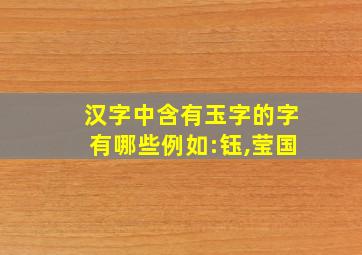 汉字中含有玉字的字有哪些例如:钰,莹国